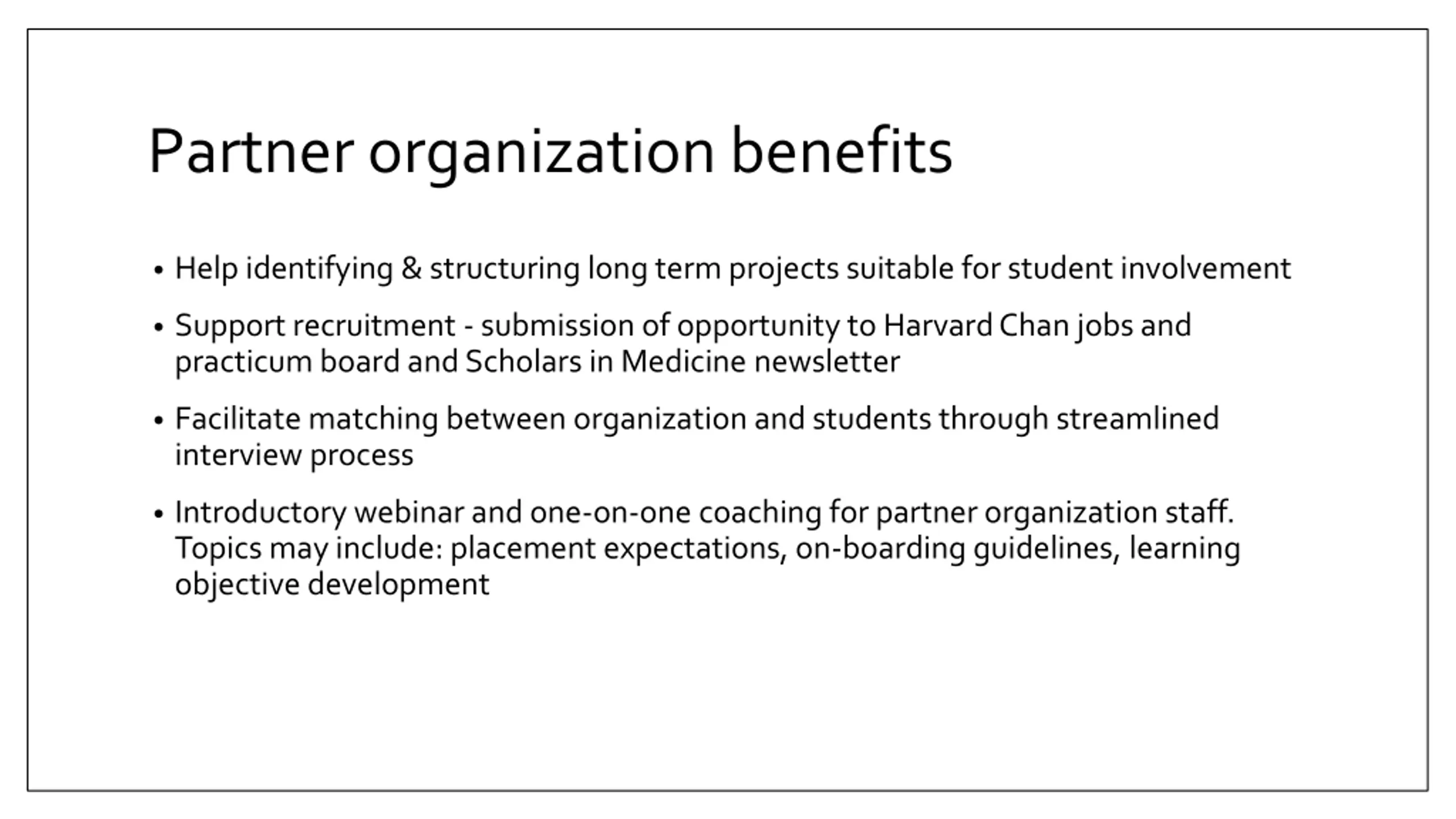 Partner organization benefits

• Help identifying & structuring long term projects suitable for student involvement

• Support recruitment - submission of opportunity to Harvard Chan jobs and practicum board and Scholars in Medicine newsletter

• Facilitate matching between organization and students through streamlined interview process

• Introductory webinar and one-on-one coaching for partner organization staff. Topics may include: placement expectations, on-boarding guidelines, learning objective development